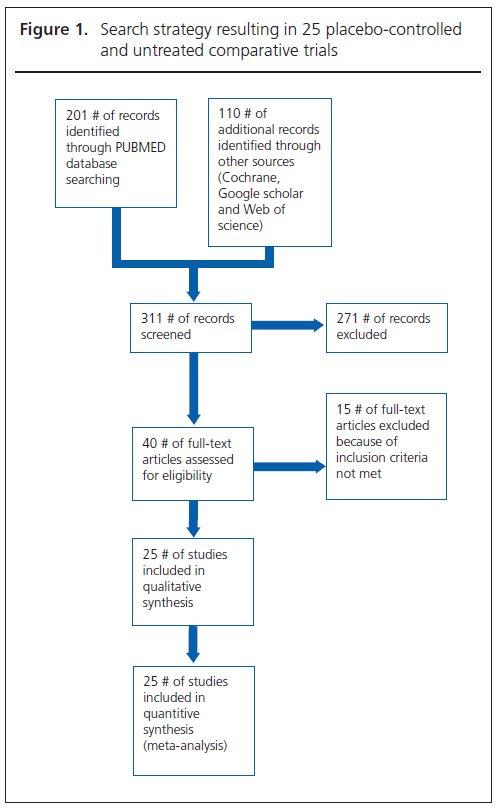 **Figure 1.** Search strategy resulting in 25 placebo-controlled and untreated comparative trials

201 # of records identified through PUBMED database searching

110 # of additional records identified through other sources (Cochrane, Google scholar and Web of science)

311 # of records screened

271 # of records excluded

40 # of full-text articles assessed for eligibility

15 # of full-text articles excluded because of inclusion criteria not met

25 # of studies included in qualitative synthesis

25 # of studies included in quantitive synthesis (meta-analysis)